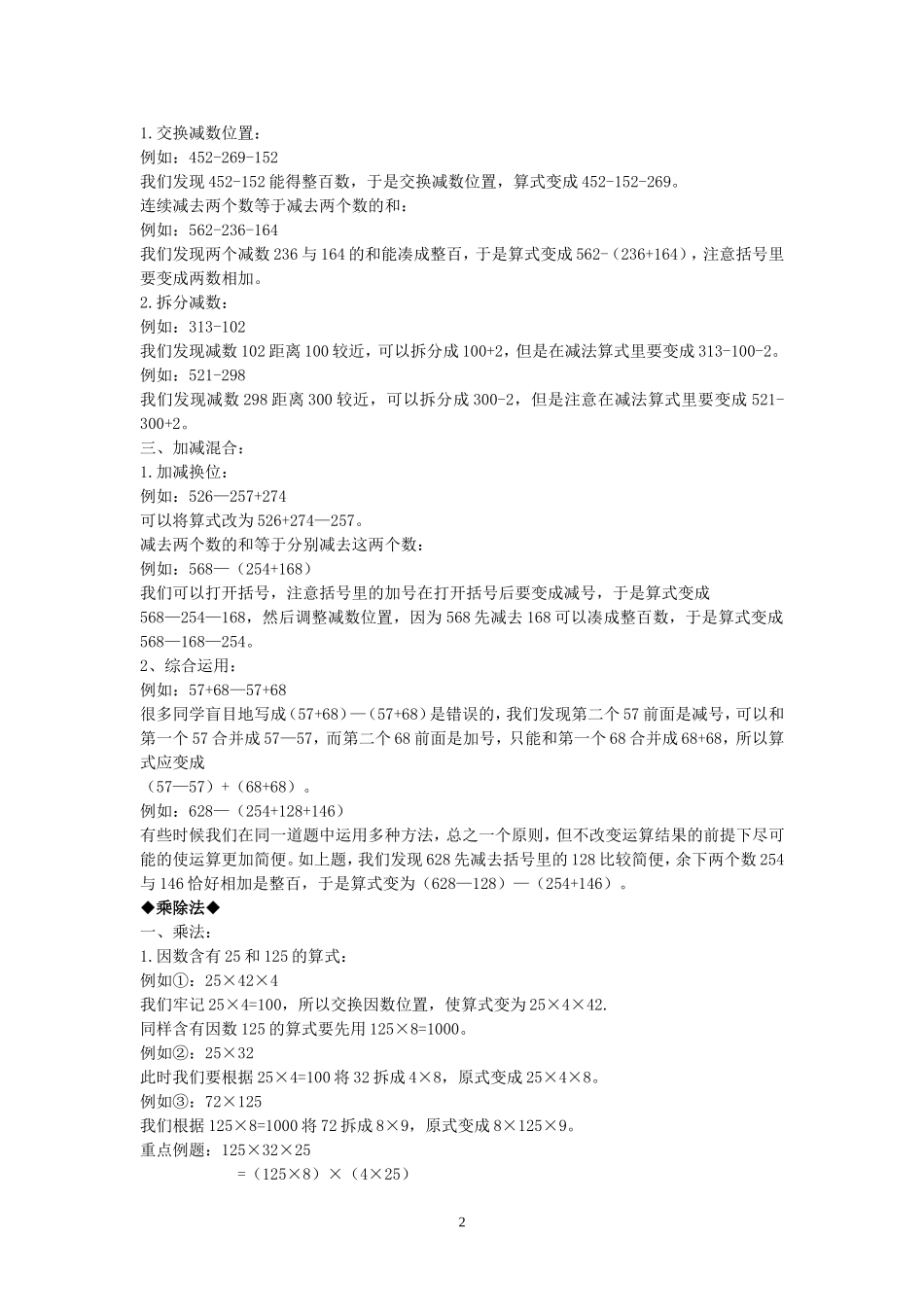 1.交换减数位置：
例如：452-269-152
我们发现 452-152 能得整百数，于是交换减数位置，算式变成 452-152-269。
连续减去两个数等于减去两个数的和：
例如：562-236-164
我们发现两个减数 236 与 164 的和能凑成整百，于是算式变成 562-（236+164），注意括号里要变成两数相加。
2.拆分减数：
例如：313-102
我们发现减数 102 距离 100 较近，可以拆分成 100+2，但是在减法算式里要变成 313-100-2。
例如：521-298
我们发现减数 298 距离 300 较近，可以拆分成 300-2，但是注意在减法算式里要变成 521-300+2。
三、加减混合：
1.加减换位：
例如：526—257+274
可以将算式改为 526+274—257。
减去两个数的和等于分别减去这两个数：
例如：568—（254+168）
我们可以打开括号，注意括号里的加号在打开括号后要变成减号，于是算式变成
568—254—168，然后调整减数位置，因为 568 先减去 168 可以凑成整百数，于是算式变成 568—168—254。
2、综合运用：
例如：57+68—57+68
很多同学盲目地写成（57+68）—（57+68）是错误的，我们发现第二个 57 前面是减号，可以和第一个 57 合并成 57—57，而第二个 68 前面是加号，只能和第一个 68 合并成 68+68，所以算式应变成
（57—57）+（68+68）。
例如：628—（254+128+146）
有些时候我们在同一道题中运用多种方法，总之一个原则，但不改变运算结果的前提下尽可能的使运算更加简便。如上题，我们发现 628 先减去括号里的 128 比较简便，余下两个数 254 与 146 恰好相加是整百，于是算式变为（628—128）—（254+146）。
◆乘除法◆
一、乘法：
1.因数含有 25 和 125 的算式：
例如①：25×42×4
我们牢记 25×4=100，所以交换因数位置，使算式变为 25×4×42.
同样含有因数 125 的算式要先用 125×8=1000。
例如②：25×32
此时我们要根据 25×4=100 将 32 拆成 4×8，原式变成 25×4×8。
例如③：72×125
我们根据 125×8=1000 将 72 拆成 8×9，原式变成 8×125×9。
重点例题：125×32×25
=（125×8）×（4×25）

2